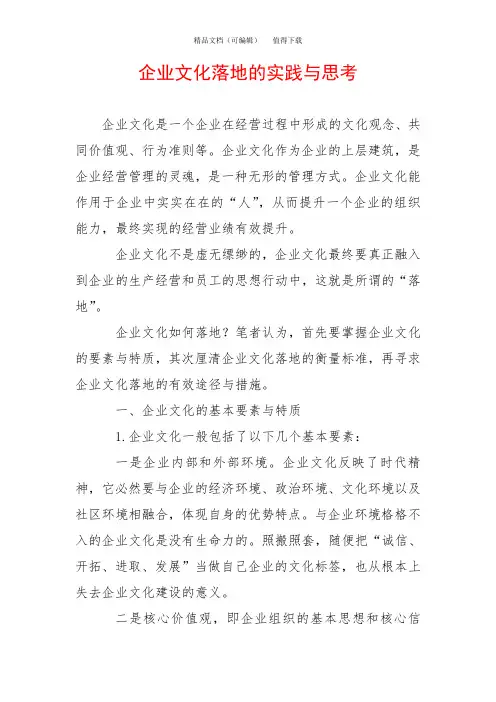 精品文档（可编辑）　　值得下载

企业文化落地的实践与思考

企业文化是一个企业在经营过程中形成的文化观念、共同价值观、行为准则等。企业文化作为企业的上层建筑，是企业经营管理的灵魂，是一种无形的管理方式。企业文化能作用于企业中实实在在的“人”，从而提升一个企业的组织能力，最终实现的经营业绩有效提升。

企业文化不是虚无缥缈的，企业文化最终要真正融入到企业的生产经营和员工的思想行动中，这就是所谓的“落地”。

企业文化如何落地？笔者认为，首先要掌握企业文化的要素与特质，其次厘清企业文化落地的衡量标准，再寻求企业文化落地的有效途径与措施。

一、企业文化的基本要素与特质

1.企业文化一般包括了以下几个基本要素：

一是企业内部和外部环境。企业文化反映了时代精神，它必然要与企业的经济环境、政治环境、文化环境以及社区环境相融合，体现自身的优势特点。与企业环境格格不入的企业文化是没有生命力的。照搬照套，随便把“诚信、开拓、进取、发展”当做自己企业的文化标签，也从根本上失去企业文化建设的意义。

二是核心价值观，即企业组织的基本思想和核心信